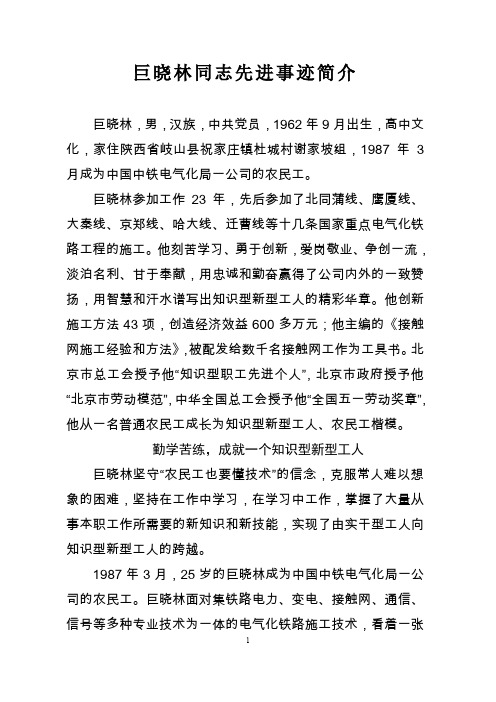 巨晓林同志先进事迹简介

巨晓林，男，汉族，中共党员，1962 年 9 月出生，高中文化，家住陕西省岐山县祝家庄镇杜城村谢家坡组，1987 年 3 月成为中国中铁电气化局一公司的农民工。

巨晓林参加工作 23 年，先后参加了北同蒲线、鹰厦线、大秦线、京郑线、哈大线、迁曹线等十几条国家重点电气化铁路工程的施工。他刻苦学习、勇于创新，爱岗敬业、争创一流，淡泊名利、甘于奉献，用忠诚和勤奋赢得了公司内外的一致赞扬，用智慧和汗水谱写出知识型新型工人的精彩华章。他创新施工方法 43 项，创造经济效益 600 多万元；他主编的《接触网施工经验和方法》，被配发给数千名接触网工作为工具书。北京市总工会授予他“知识型职工先进个人”，北京市政府授予他“北京市劳动模范”，中华全国总工会授予他“全国五一劳动奖章”，他从一名普通农民工成长为知识型新型工人、农民工楷模。

勤学苦练，成就一个知识型新型工人

巨晓林坚守“农民工也要懂技术”的信念，克服常人难以想象的困难，坚持在工作中学习，在学习中工作，掌握了大量从事本职工作所需要的新知识和新技能，实现了由实干型工人向知识型新型工人的跨越。

1987 年 3 月，25 岁的巨晓林成为中国中铁电气化局一公司的农民工。巨晓林面对集铁路电力、变电、接触网、通信、信号等多种专业技术为一体的电气化铁路施工技术，看着一张

1